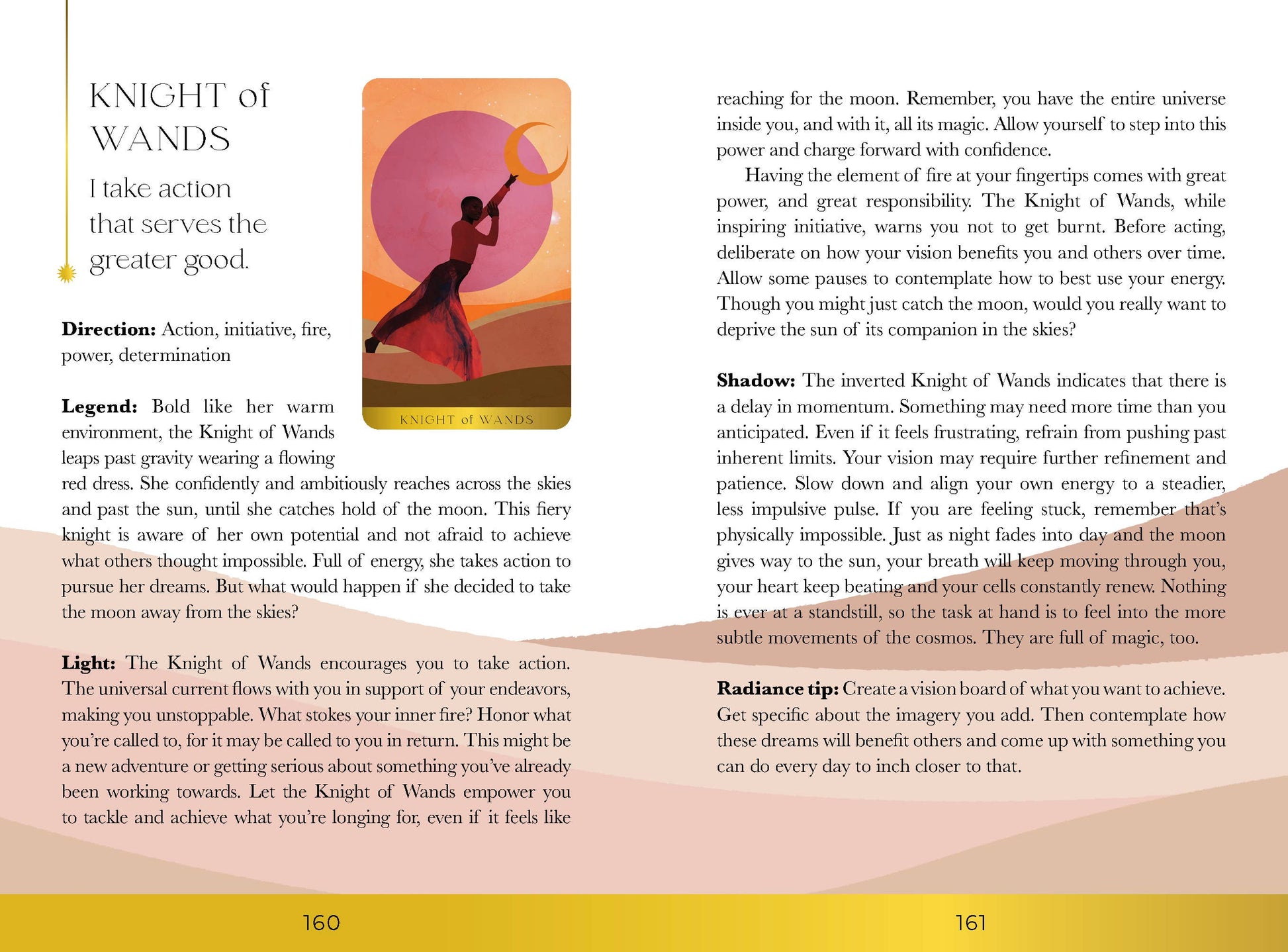 KNIGHT of WANDS

I take action that serves the greater good.

KNIGHT of WANDS

**Direction:** Action, initiative, fire, power, determination

**Legend:** Bold like her warm environment, the Knight of Wands leaps past gravity wearing a flowing red dress. She confidently and ambitiously reaches across the skies and past the sun, until she catches hold of the moon. This fiery knight is aware of her own potential and not afraid to achieve what others thought impossible. Full of energy, she takes action to pursue her dreams. But what would happen if she decided to take the moon away from the skies?

**Light:** The Knight of Wands encourages you to take action. The universal current flows with you in support of your endeavors, making you unstoppable. What stokes your inner fire? Honor what you're called to, for it may be called to you in return. This might be a new adventure or getting serious about something you've already been working towards. Let the Knight of Wands empower you to tackle and achieve what you're longing for, even if it feels like reaching for the moon. Remember, you have the entire universe inside you, and with it, all its magic. Allow yourself to step into this power and charge forward with confidence.

Having the element of fire at your fingertips comes with great power, and great responsibility. The Knight of Wands, while inspiring initiative, warns you not to get burnt. Before acting, deliberate on how your vision benefits you and others over time. Allow some pauses to contemplate how to best use your energy. Though you might just catch the moon, would you really want to deprive the sun of its companion in the skies?

**Shadow:** The inverted Knight of Wands indicates that there is a delay in momentum. Something may need more time than you anticipated. Even if it feels frustrating, refrain from pushing past inherent limits. Your vision may require further refinement and patience. Slow down and align your own energy to a steadier, less impulsive pulse. If you are feeling stuck, remember that's physically impossible. Just as night fades into day and the moon gives way to the sun, your breath will keep moving through you, your heart keep beating and your cells constantly renew. Nothing is ever at a standstill, so the task at hand is to feel into the more subtle movements of the cosmos. They are full of magic, too.

**Radiance tip:** Create a vision board of what you want to achieve. Get specific about the imagery you add. Then contemplate how these dreams will benefit others and come up with something you can do every day to inch closer to that.

160

161